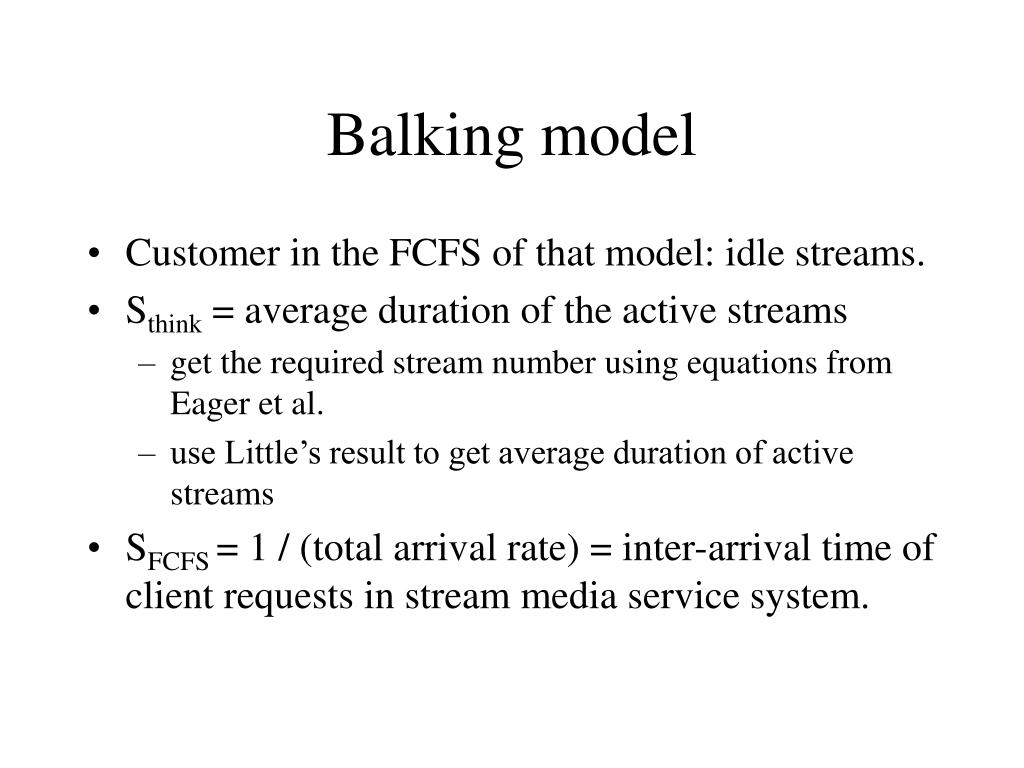 Balking model

• Customer in the FCFS of that model: idle streams.
• $S_{think}$ = average duration of the active streams
– get the required stream number using equations from Eager et al.
– use Little’s result to get average duration of active streams
• $S_{FCFS}$ = 1 / (total arrival rate) = inter-arrival time of client requests in stream media service system.